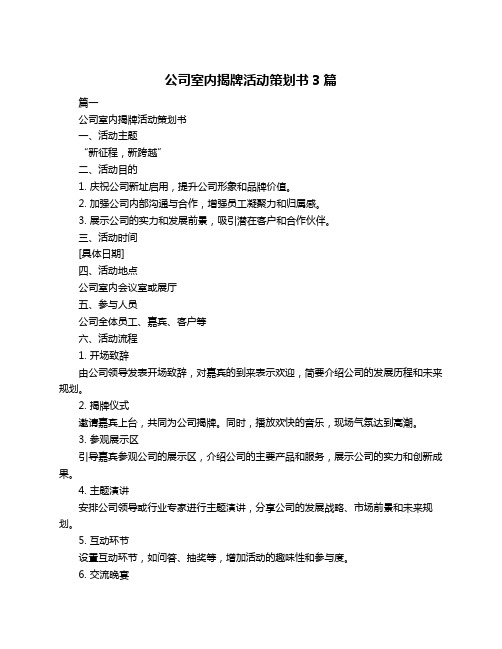 公司室内揭牌活动策划书 3 篇

篇一

公司室内揭牌活动策划书

一、活动主题

“新征程，新跨越”

二、活动目的

1. 庆祝公司新址启用，提升公司形象和品牌价值。

2. 加强公司内部沟通与合作，增强员工凝聚力和归属感。

3. 展示公司的实力和发展前景，吸引潜在客户和合作伙伴。

三、活动时间

[具体日期]

四、活动地点

公司室内会议室或展厅

五、参与人员

公司全体员工、嘉宾、客户等

六、活动流程

1. 开场致辞

由公司领导发表开场致辞，对嘉宾的到来表示欢迎，简要介绍公司的发展历程和未来规划。

2. 揭牌仪式

邀请嘉宾上台，共同为公司揭牌。同时，播放欢快的音乐，现场气氛达到高潮。

3. 参观展示区

引导嘉宾参观公司的展示区，介绍公司的主要产品和服务，展示公司的实力和创新成果。

4. 主题演讲

安排公司领导或行业专家进行主题演讲，分享公司的发展战略、市场前景和未来规划。

5. 互动环节

设置互动环节，如问答、抽奖等，增加活动的趣味性和参与度。

6. 交流晚宴